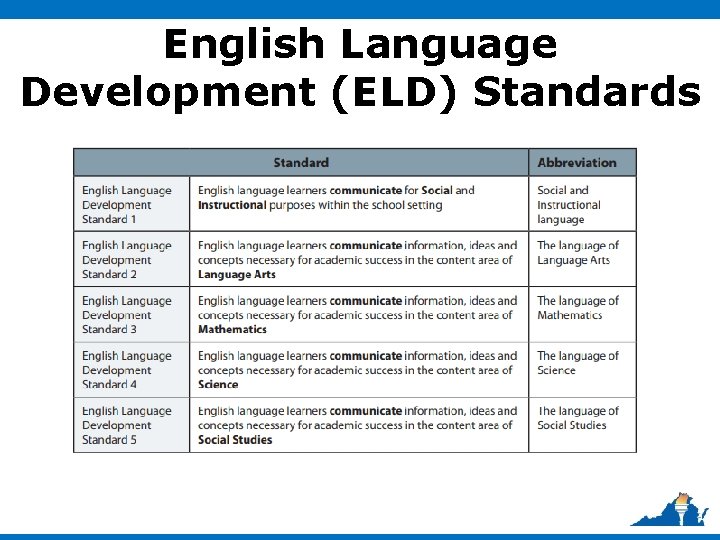 English Language Development (ELD) Standards

| Standard | | Abbreviation |
|---|---|---|
| English Language Development Standard 1 | English language learners communicate for Social and Instructional purposes within the school setting | Social and Instructional language |
| English Language Development Standard 2 | English language learners communicate information, ideas and concepts necessary for academic success in the content area of Language Arts | The language of Language Arts |
| English Language Development Standard 3 | English language learners communicate information, ideas and concepts necessary for academic success in the content area of Mathematics | The language of Mathematics |
| English Language Development Standard 4 | English language learners communicate information, ideas and concepts necessary for academic success in the content area of Science | The language of Science |
| English Language Development Standard 5 | English language learners communicate information, ideas and concepts necessary for academic success in the content area of Social Studies | The language of Social Studies |